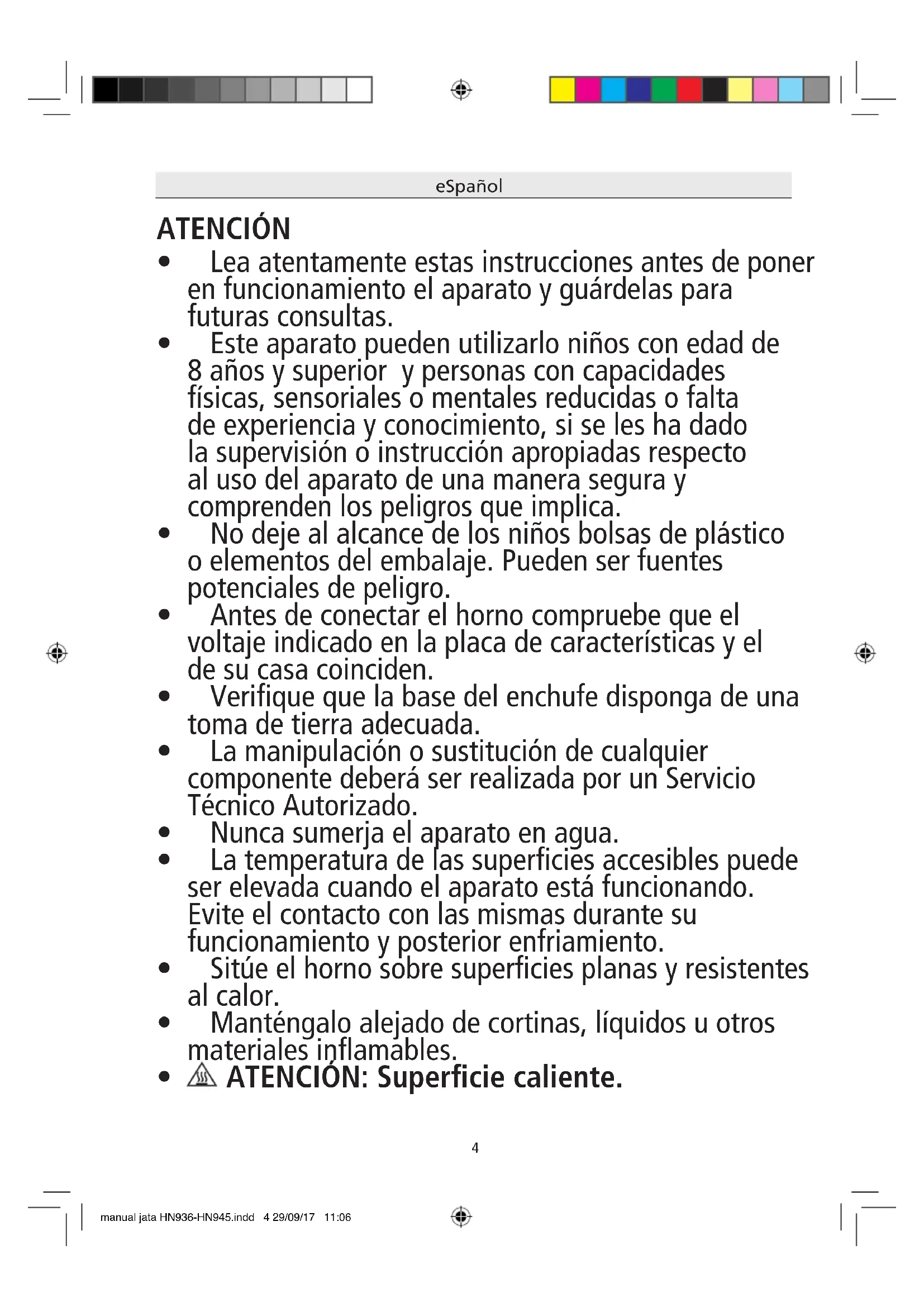 eSpañol

ATENCIÓN

• Lea atentamente estas instrucciones antes de poner en funcionamiento el aparato y guárdelas para futuras consultas.
• Este aparato pueden utilizarlo niños con edad de 8 años y superior y personas con capacidades físicas, sensoriales o mentales reducidas o falta de experiencia y conocimiento, si se les ha dado la supervisión o instrucción apropiadas respecto al uso del aparato de una manera segura y comprenden los peligros que implica.
• No deje al alcance de los niños bolsas de plástico o elementos del embalaje. Pueden ser fuentes potenciales de peligro.
• Antes de conectar el horno compruebe que el voltaje indicado en la placa de características y el de su casa coinciden.
• Verifique que la base del enchufe disponga de una toma de tierra adecuada.
• La manipulación o sustitución de cualquier componente deberá ser realizada por un Servicio Técnico Autorizado.
• Nunca sumerja el aparato en agua.
• La temperatura de las superficies accesibles puede ser elevada cuando el aparato está funcionando. Evite el contacto con las mismas durante su funcionamiento y posterior enfriamiento.
• Sitúe el horno sobre superficies planas y resistentes al calor.
• Manténgalo alejado de cortinas, líquidos u otros materiales inflamables.
• ATENCIÓN: Superficie caliente.

4

manual jata HN936-HN945.indd 4 29/09/17 11:06